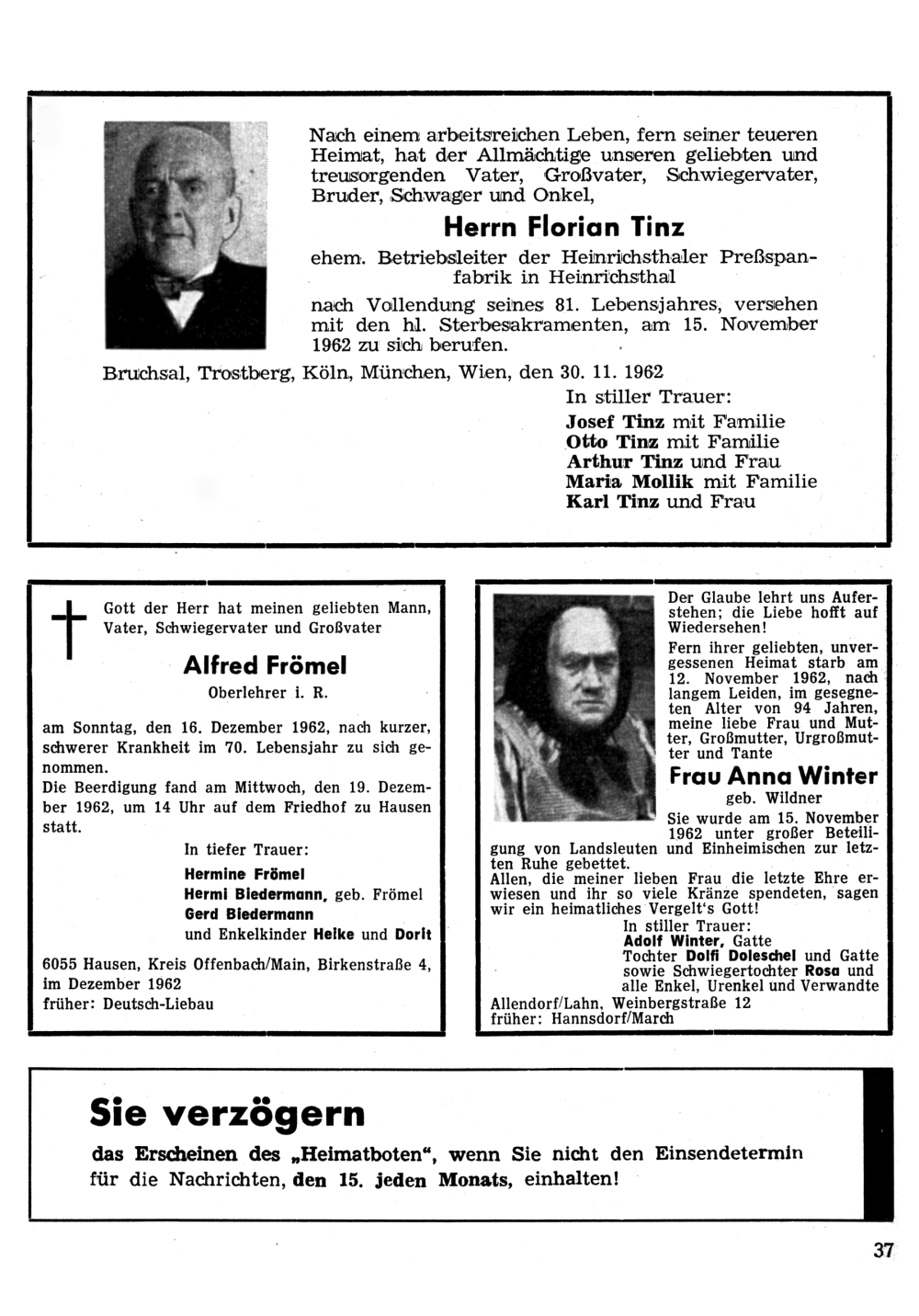 Nach einem arbeitsreichen Leben, fern seiner teueren Heimat, hat der Allmächtige unseren geliebten und treusorgenden Vater, Großvater, Schwiegervater, Bruder, Schwager und Onkel,

Herrn Florian Tinz

ehem. Betriebsleiter der Heinrichsthaler Preßspanfabrik in Heinrichsthal

nach Vollendung seines 81. Lebensjahres, versehen mit den hl. Sterbesakramenten, am 15. November 1962 zu sich berufen.

Bruchsal, Trostberg, Köln, München, Wien, den 30. 11. 1962

In stiller Trauer:
Josef Tinz mit Familie
Otto Tinz mit Familie
Arthur Tinz und Frau
Maria Mollik mit Familie
Karl Tinz und Frau

Gott der Herr hat meinen geliebten Mann, Vater, Schwiegervater und Großvater

Alfred Frömel

Oberlehrer i. R.

am Sonntag, den 16. Dezember 1962, nach kurzer, schwerer Krankheit im 70. Lebensjahr zu sich genommen.
Die Beerdigung fand am Mittwoch, den 19. Dezember 1962, um 14 Uhr auf dem Friedhof zu Hausen statt.

In tiefer Trauer:
Hermine Frömel
Hermi Biedermann, geb. Frömel
Gerd Biedermann
und Enkelkinder Heike und Dorit

6055 Hausen, Kreis Offenbach/Main, Birkenstraße 4, im Dezember 1962
früher: Deutsch-Liebau

Der Glaube lehrt uns Auferstehen; die Liebe hofft auf Wiedersehen!
Fern ihrer geliebten, unvergessenen Heimat starb am 12. November 1962, nach langem Leiden, im gesegneten Alter von 94 Jahren, meine liebe Frau und Mutter, Großmutter, Urgroßmutter und Tante

Frau Anna Winter

geb. Wildner

Sie wurde am 15. November 1962 unter großer Beteiligung von Landsleuten und Einheimischen zur letzten Ruhe gebettet.
Allen, die meiner lieben Frau die letzte Ehre erwiesen und ihr so viele Kränze spendeten, sagen wir ein heimatliches Vergelt's Gott!
In stiller Trauer:
Adolf Winter, Gatte
Tochter Dolfi Doleschel und Gatte
sowie Schwiegertochter Rosa und alle Enkel, Urenkel und Verwandte
Allendorf/Lahn, Weinbergstraße 12
früher: Hannsdorf/March

Sie verzögern

das Erscheinen des „Heimatboten", wenn Sie nicht den Einsendetermin für die Nachrichten, den 15. jeden Monats, einhalten!

37